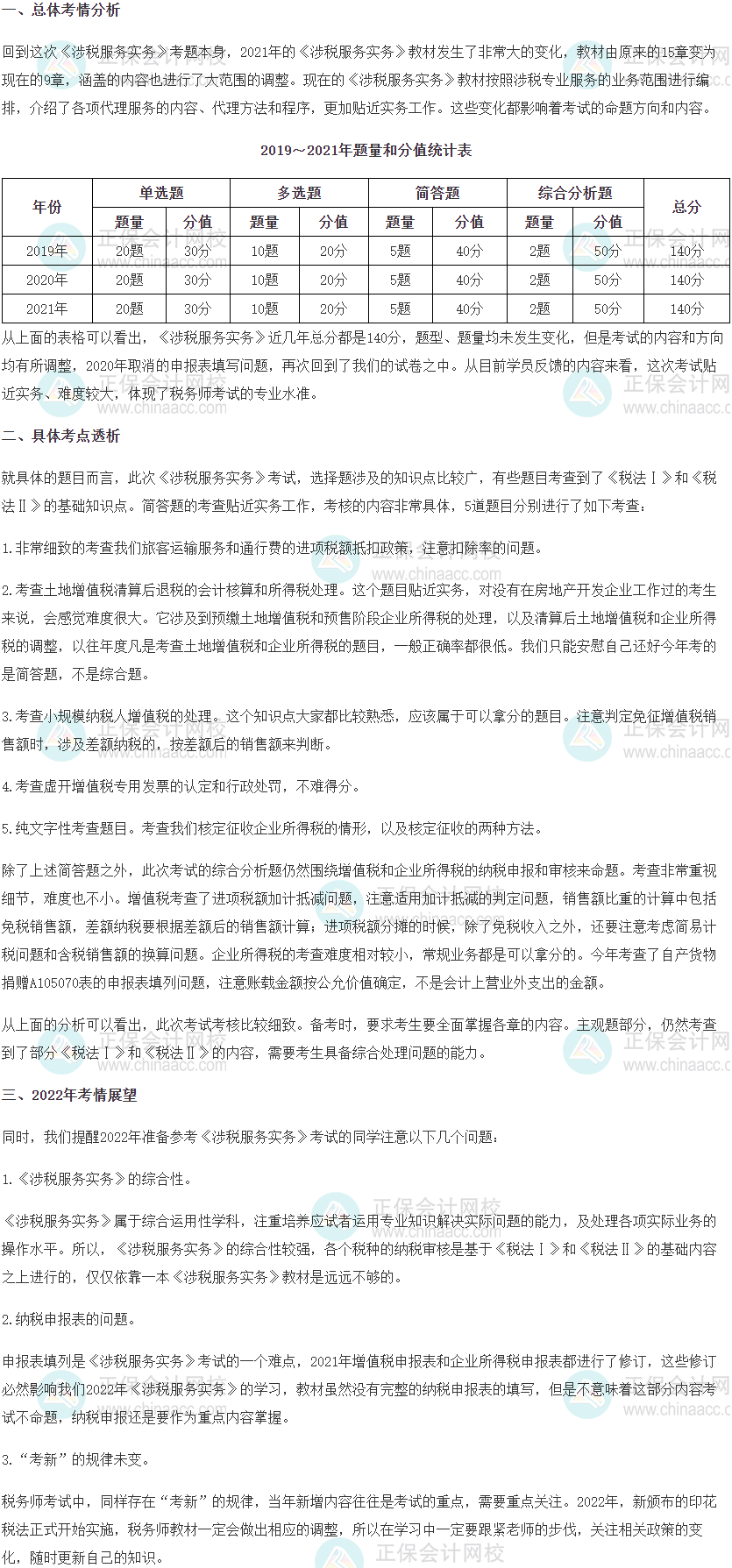 一、总体考情分析

回到这次《涉税服务实务》考题本身，2021年的《涉税服务实务》教材发生了非常大的变化，教材由原来的15章变为现在的9章，涵盖的内容也进行了大范围的调整。现在的《涉税服务实务》教材按照涉税专业服务的业务范围进行编排，介绍了各项代理服务的内容、代理方法和程序，更加贴近实务工作。这些变化都影响着考试的命题方向和内容。

2019～2021年题量和分值统计表

| 年份 | 单选题 | | 多选题 | | 简答题 | | 综合分析题 | | 总分 |
|---|---|---|---|---|---|---|---|---|---|
| | 题量 | 分值 | 题量 | 分值 | 题量 | 分值 | 题量 | 分值 | |
| 2019年 | 20题 | 30分 | 10题 | 20分 | 5题 | 40分 | 2题 | 50分 | 140分 |
| 2020年 | 20题 | 30分 | 10题 | 20分 | 5题 | 40分 | 2题 | 50分 | 140分 |
| 2021年 | 20题 | 30分 | 10题 | 20分 | 5题 | 40分 | 2题 | 50分 | 140分 |

从上面的表格可以看出，《涉税服务实务》近几年总分都是140分，题型、题量均未发生变化，但是考试的内容和方向均有所调整，2020年取消的申报表填写问题，再次回到了我们的试卷之中。从目前学员反馈的内容来看，这次考试贴近实务、难度较大，体现了税务师考试的专业水准。

二、具体考点透析

就具体的题目而言，此次《涉税服务实务》考试，选择题涉及的知识点比较广，有些题目考查到了《税法Ⅰ》和《税法Ⅱ》的基础知识点。简答题的考查贴近实务工作，考核的内容非常具体，5道题目分别进行了如下考查：

1.非常细致的考查我们旅客运输服务和通行费的进项税额抵扣政策，注意扣除率的问题。

2.考查土地增值税清算后退税的会计核算和所得税处理。这个题目贴近实务，对没有在房地产开发企业工作过的考生来说，会感觉难度很大。它涉及到预缴土地增值税和预售阶段企业所得税的处理，以及清算后土地增值税和企业所得税的调整，以往年度凡是考查土地增值税和企业所得税的题目，一般正确率都很低。我们只能安慰自己还好今年考的是简答题，不是综合题。

3.考查小规模纳税人增值税的处理。这个知识点大家都比较熟悉，应该属于可以拿分的题目。注意判定免征增值税销售额时，涉及差额纳税的，按差额后的销售额来判断。

4.考查虚开增值税专用发票的认定和行政处罚，不难得分。

5.纯文字性考查题目。考查我们核定征收企业所得税的情形，以及核定征收的两种方法。

除了上述简答题之外，此次考试的综合分析题仍然围绕增值税和企业所得税的纳税申报和审核来命题。考查非常重视细节，难度也不小。增值税考查了进项税额加计抵减问题，注意适用加计抵减的判定问题，销售额比重的计算中包括免税销售额，差额纳税要根据差额后的销售额计算；进项税额分摊的时候，除了免税收入之外，还要注意考虑简易计税问题和含税销售额的换算问题。企业所得税的考查难度相对较小，常规业务都是可以拿分的。今年考查了自产货物捐赠A105070表的申报表填列问题，注意账载金额按公允价值确定，不是会计上营业外支出的金额。

从上面的分析可以看出，此次考试考核比较细致。备考时，要求考生要全面掌握各章的内容。主观题部分，仍然考查到了部分《税法Ⅰ》和《税法Ⅱ》的内容，需要考生具备综合处理问题的能力。

三、2022年考情展望

同时，我们提醒2022年准备参考《涉税服务实务》考试的同学注意以下几个问题：

1.《涉税服务实务》的综合性。

《涉税服务实务》属于综合运用性学科，注重培养应试者运用专业知识解决实际问题的能力，及处理各项实际业务的操作水平。所以，《涉税服务实务》的综合性较强，各个税种的纳税审核是基于《税法Ⅰ》和《税法Ⅱ》的基础内容之上进行的，仅仅依靠一本《涉税服务实务》教材是远远不够的。

2.纳税申报表的问题。

申报表填列是《涉税服务实务》考试的一个难点，2021年增值税申报表和企业所得税申报表都进行了修订，这些修订必然影响我们2022年《涉税服务实务》的学习，教材虽然没有完整的纳税申报表的填写，但是不意味着这部分内容考试不命题，纳税申报还是要作为重点内容掌握。

3.“考新”的规律未变。

税务师考试中，同样存在“考新”的规律，当年新增内容往往是考试的重点，需要重点关注。2022年，新颁布的印花税法正式开始实施，税务师教材一定会做出相应的调整，所以在学习中一定要跟紧老师的步伐，关注相关政策的变化，随时更新自己的知识。

正保会计网校
www.chinaacc.com